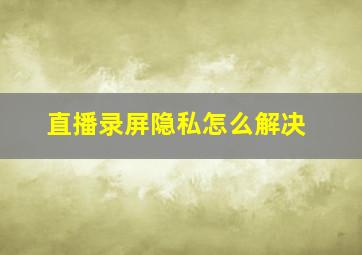 直播录屏隐私怎么解决